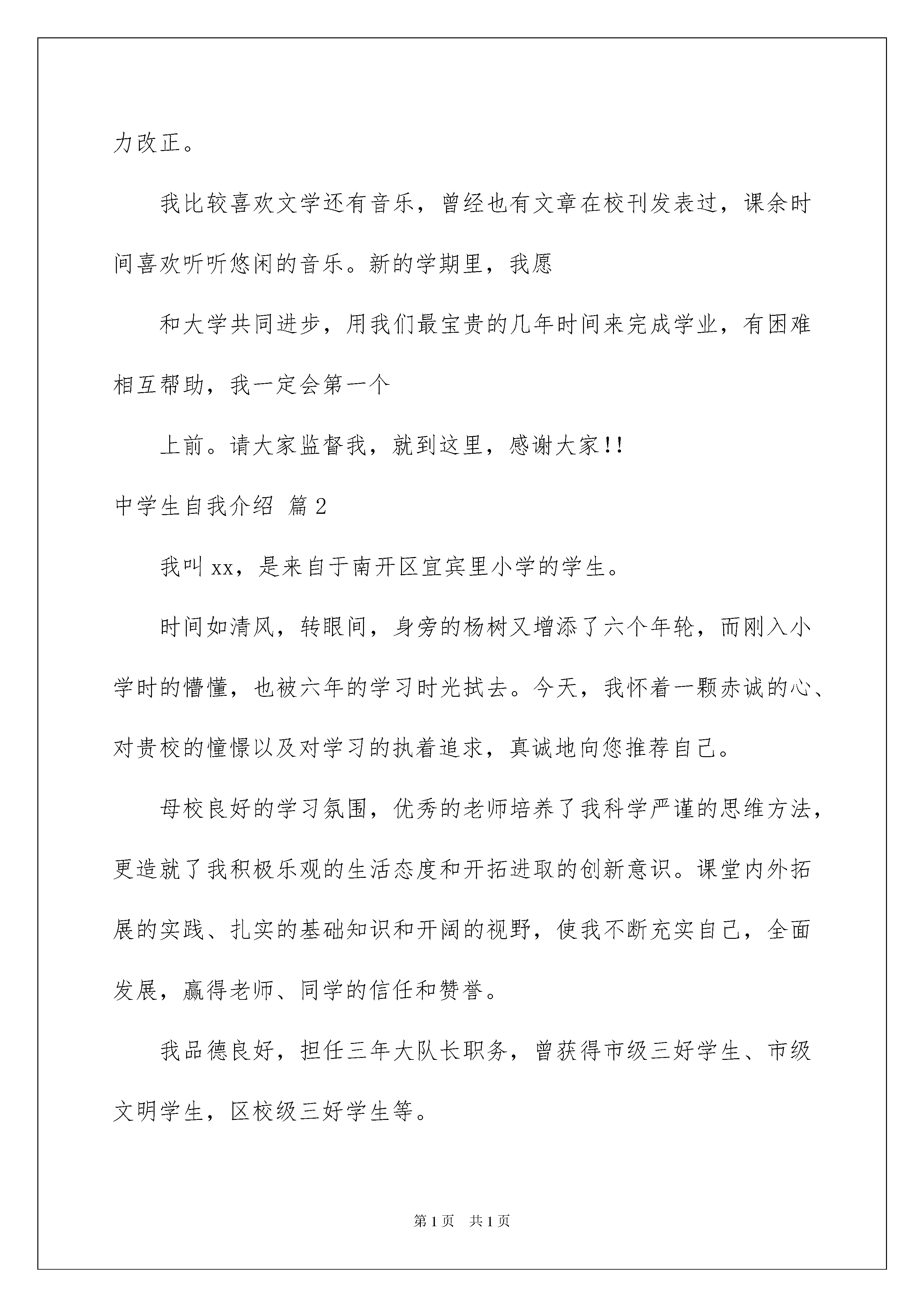 力改正。

我比较喜欢文学还有音乐，曾经也有文章在校刊发表过，课余时间喜欢听听悠闲的音乐。新的学期里，我愿

和大学共同进步，用我们最宝贵的几年时间来完成学业，有困难相互帮助，我一定会第一个

上前。请大家监督我，就到这里，感谢大家!!

中学生自我介绍 篇2

我叫xx，是来自于南开区宜宾里小学的学生。

时间如清风，转眼间，身旁的杨树又增添了六个年轮，而刚入小学时的懵懂，也被六年的学习时光拭去。今天，我怀着一颗赤诚的心、对贵校的憧憬以及对学习的执着追求，真诚地向您推荐自己。

母校良好的学习氛围，优秀的老师培养了我科学严谨的思维方法，更造就了我积极乐观的生活态度和开拓进取的创新意识。课堂内外拓展的实践、扎实的基础知识和开阔的视野，使我不断充实自己，全面发展，赢得老师、同学的信任和赞誉。

我品德良好，担任三年大队长职务，曾获得市级三好学生、市级文明学生，区校级三好学生等。

第1页 共1页